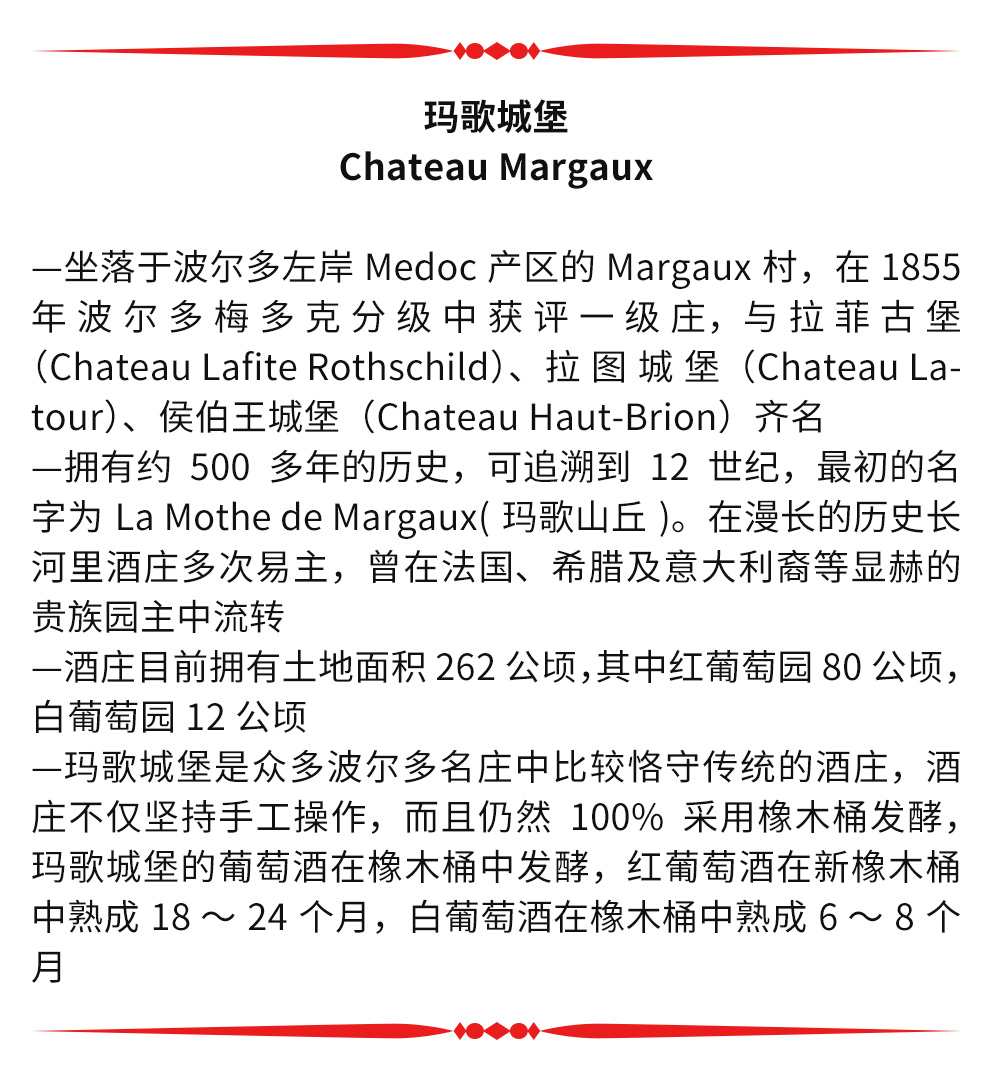 玛歌城堡
Chateau Margaux

—坐落于波尔多左岸 Medoc 产区的 Margaux 村，在 1855 年波尔多梅多克分级中获评一级庄，与拉菲古堡（Chateau Lafite Rothschild）、拉图城堡（Chateau Latour）、侯伯王城堡（Chateau Haut-Brion）齐名
—拥有约 500 多年的历史，可追溯到 12 世纪，最初的名字为 La Mothe de Margaux( 玛歌山丘 )。在漫长的历史长河里酒庄多次易主，曾在法国、希腊及意大利裔等显赫的贵族园主中流转
—酒庄目前拥有土地面积 262 公顷,其中红葡萄园 80 公顷，白葡萄园 12 公顷
—玛歌城堡是众多波尔多名庄中比较恪守传统的酒庄，酒庄不仅坚持手工操作，而且仍然 100% 采用橡木桶发酵，玛歌城堡的葡萄酒在橡木桶中发酵，红葡萄酒在新橡木桶中熟成 18 ～ 24 个月，白葡萄酒在橡木桶中熟成 6 ～ 8 个月